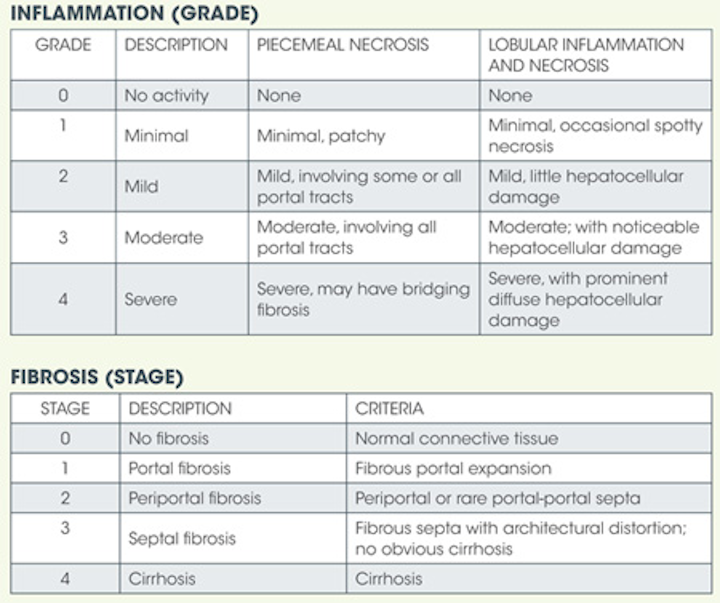 INFLAMMATION (GRADE)

| GRADE | DESCRIPTION | PIECEMEAL NECROSIS | LOBULAR INFLAMMATION AND NECROSIS |
|---|---|---|---|
| 0 | No activity | None | None |
| 1 | Minimal | Minimal, patchy | Minimal, occasional spotty necrosis |
| 2 | Mild | Mild, involving some or all portal tracts | Mild, little hepatocellular damage |
| 3 | Moderate | Moderate, involving all portal tracts | Moderate; with noticeable hepatocellular damage |
| 4 | Severe | Severe, may have bridging fibrosis | Severe, with prominent diffuse hepatocellular damage |

FIBROSIS (STAGE)

| STAGE | DESCRIPTION | CRITERIA |
|---|---|---|
| 0 | No fibrosis | Normal connective tissue |
| 1 | Portal fibrosis | Fibrous portal expansion |
| 2 | Periportal fibrosis | Periportal or rare portal-portal septa |
| 3 | Septal fibrosis | Fibrous septa with architectural distortion; no obvious cirrhosis |
| 4 | Cirrhosis | Cirrhosis |